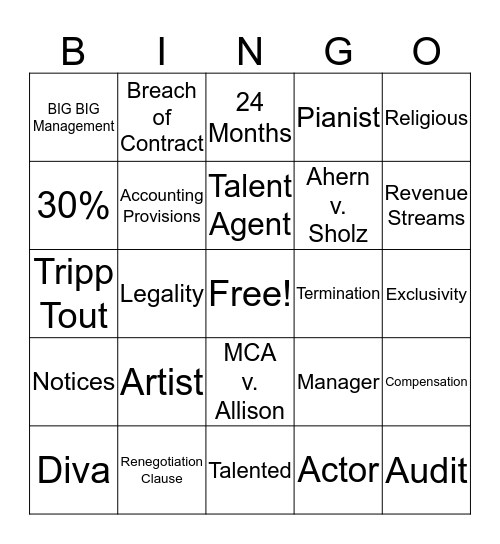 | B | I | N | G | O |
|---|---|---|---|---|
| BIG BIG Management | Breach of Contract | 24 Months | Pianist | Religious |
| 30% | Accounting Provisions | Talent Agent | Ahern v. Sholz | Revenue Streams |
| Tripp Tout | Legality | Free! | Termination | Exclusivity |
| Notices | Artist | MCA v. Allison | Manager | Compensation |
| Diva | Renegotiation Clause | Talented | Actor | Audit |